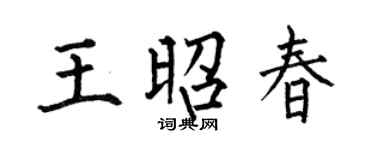 王昭春
词典网